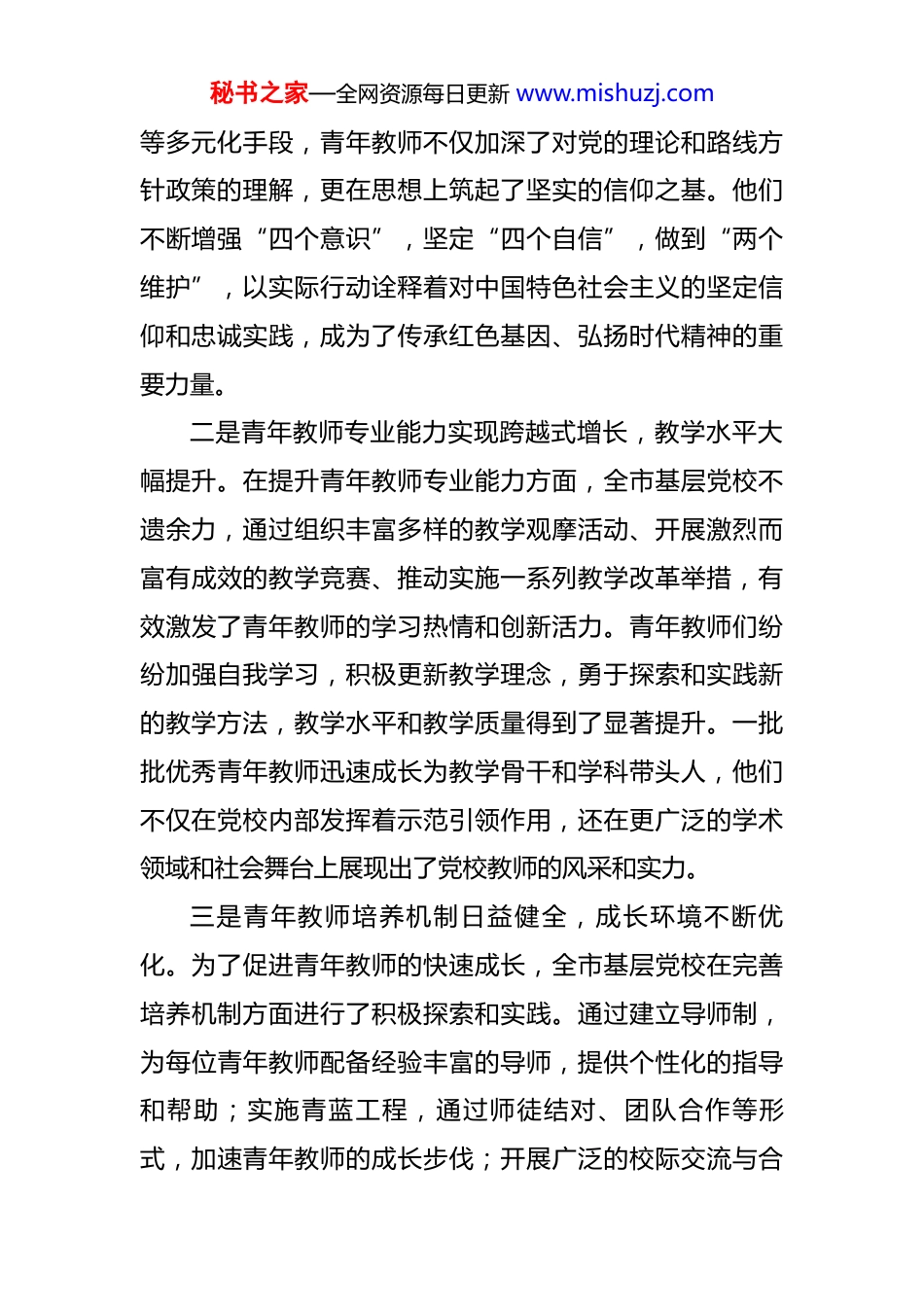 秘书之家—全网资源每日更新 www.mishuzj.com

等多元化手段，青年教师不仅加深了对党的理论和路线方针政策的理解，更在思想上筑起了坚实的信仰之基。他们不断增强“四个意识”，坚定“四个自信”，做到“两个维护”，以实际行动诠释着对中国特色社会主义的坚定信仰和忠诚实践，成为了传承红色基因、弘扬时代精神的重要力量。

二是青年教师专业能力实现跨越式增长，教学水平大幅提升。在提升青年教师专业能力方面，全市基层党校不遗余力，通过组织丰富多样的教学观摩活动、开展激烈而富有成效的教学竞赛、推动实施一系列教学改革举措，有效激发了青年教师的学习热情和创新活力。青年教师们纷纷加强自我学习，积极更新教学理念，勇于探索和实践新的教学方法，教学水平和教学质量得到了显著提升。一批批优秀青年教师迅速成长为教学骨干和学科带头人，他们不仅在党校内部发挥着示范引领作用，还在更广泛的学术领域和社会舞台上展现出了党校教师的风采和实力。

三是青年教师培养机制日益健全，成长环境不断优化。为了促进青年教师的快速成长，全市基层党校在完善培养机制方面进行了积极探索和实践。通过建立导师制，为每位青年教师配备经验丰富的导师，提供个性化的指导和帮助；实施青蓝工程，通过师徒结对、团队合作等形式，加速青年教师的成长步伐；开展广泛的校际交流与合